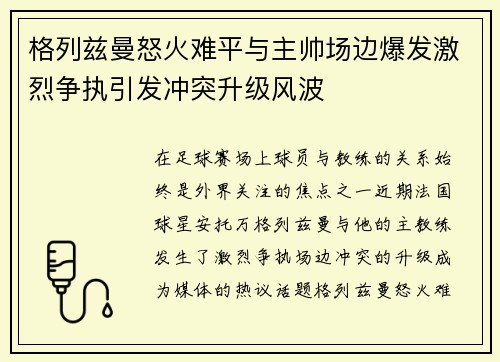 格列兹曼怒火难平与主帅场边爆发激烈争执引发冲突升级风波

在足球赛场上球员与教练的关系始终是外界关注的焦点之一近期法国球星安托万格列兹曼与他的主教练发生了激烈争执场边冲突的升级成为媒体的热议话题格列兹曼怒火难